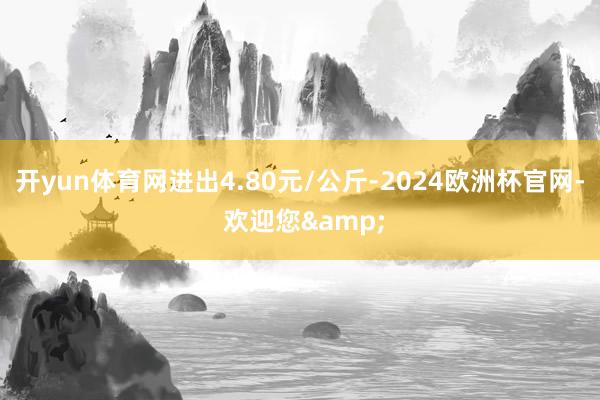 开yun体育网进出4.80元/公斤-2024欧洲杯官网-欢迎您&amp;